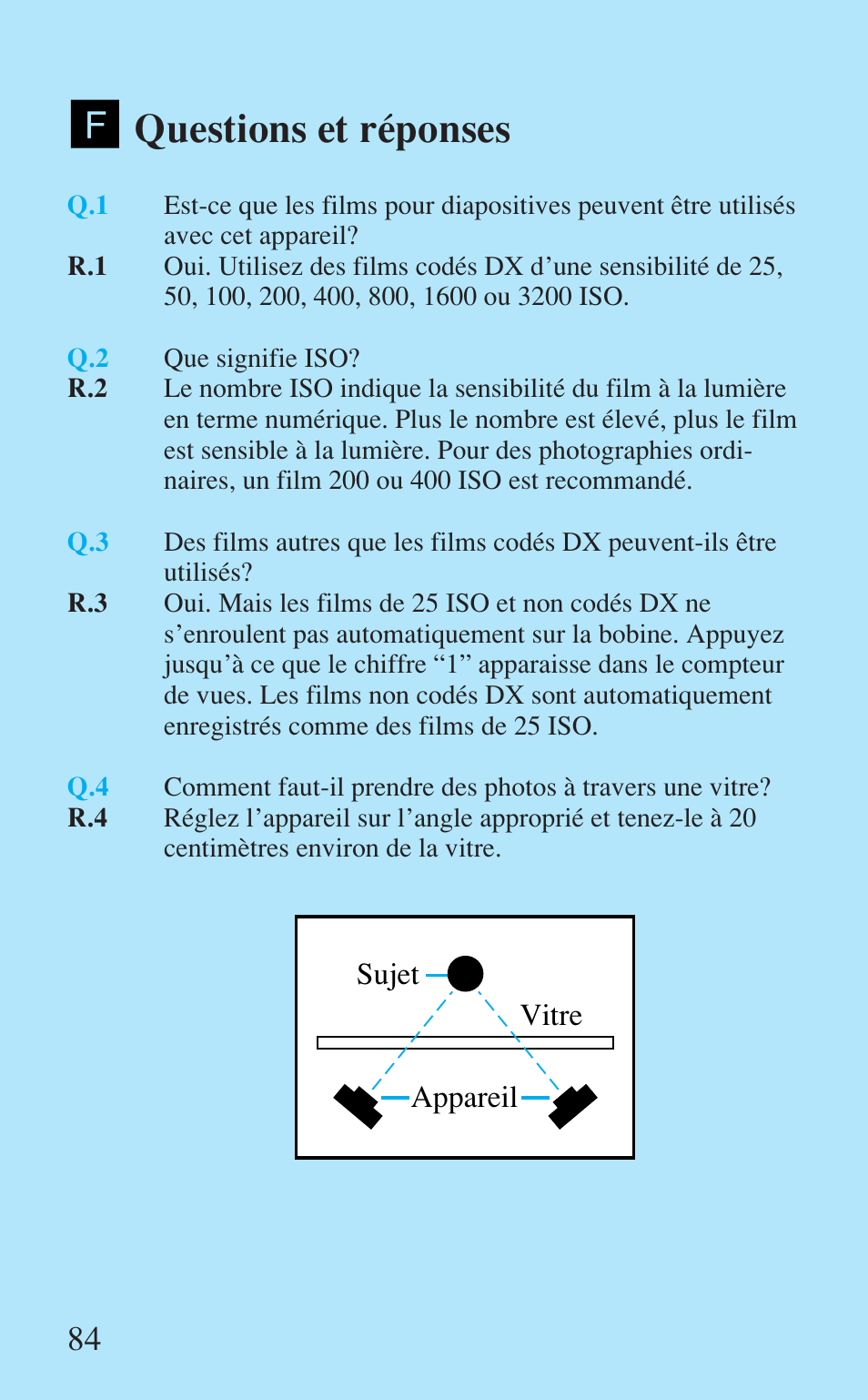 F Questions et réponses

Q.1 Est-ce que les films pour diapositives peuvent être utilisés avec cet appareil?
R.1 Oui. Utilisez des films codés DX d’une sensibilité de 25, 50, 100, 200, 400, 800, 1600 ou 3200 ISO.

Q.2 Que signifie ISO?
R.2 Le nombre ISO indique la sensibilité du film à la lumière en terme numérique. Plus le nombre est élevé, plus le film est sensible à la lumière. Pour des photographies ordinaires, un film 200 ou 400 ISO est recommandé.

Q.3 Des films autres que les films codés DX peuvent-ils être utilisés?
R.3 Oui. Mais les films de 25 ISO et non codés DX ne s’enroulent pas automatiquement sur la bobine. Appuyez jusqu’à ce que le chiffre “1” apparaisse dans le compteur de vues. Les films non codés DX sont automatiquement enregistrés comme des films de 25 ISO.

Q.4 Comment faut-il prendre des photos à travers une vitre?
R.4 Réglez l’appareil sur l’angle approprié et tenez-le à 20 centimètres environ de la vitre.

Sujet
Vitre
Appareil

84